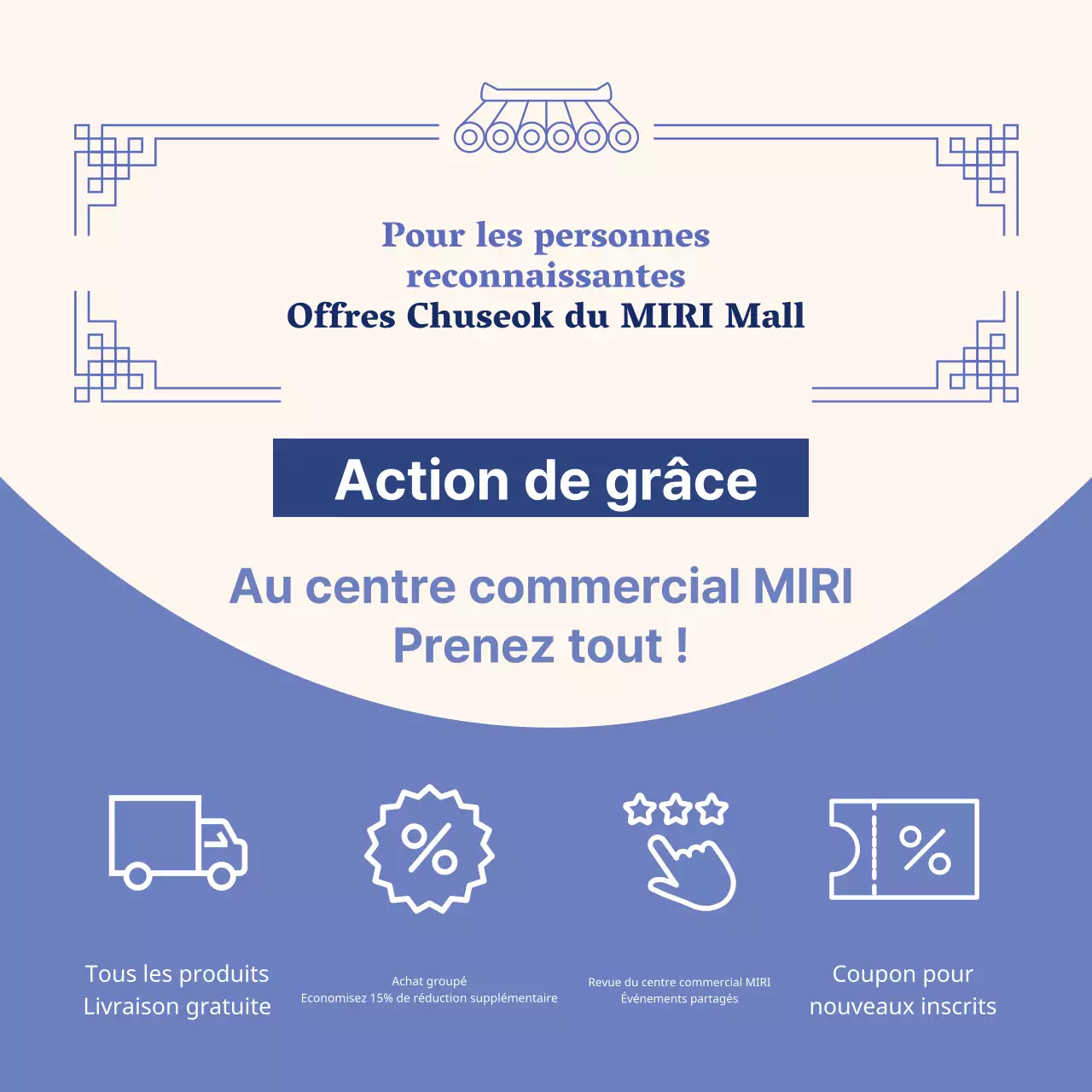 Pour les personnes reconnaissantes
Offres Chuseok du MIRI Mall

Action de grâce

Au centre commercial MIRI
Prenez tout !

%

%

Tous les produits
Livraison gratuite

Achat groupé
Economisez 15% de réduction supplémentaire

Revue du centre commercial MIRI
Événements partagés

Coupon pour
nouveaux inscrits